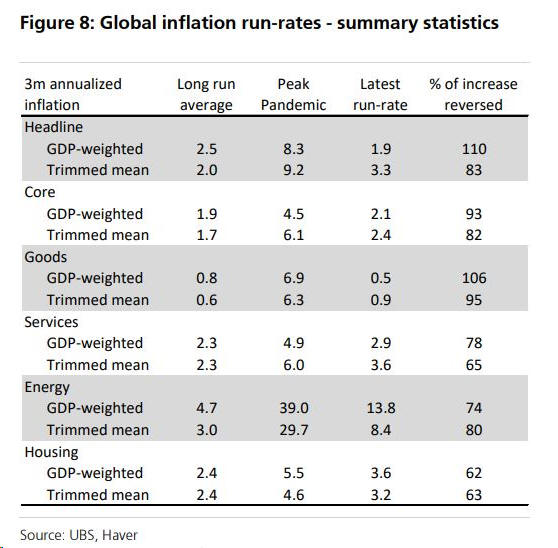 Figure 8: Global inflation run-rates - summary statistics

| 3m annualized inflation | Long run average | Peak Pandemic | Latest run-rate | % of increase reversed |
|---|---|---|---|---|
| Headline | | | | |
| GDP-weighted | 2.5 | 8.3 | 1.9 | 110 |
| Trimmed mean | 2.0 | 9.2 | 3.3 | 83 |
| Core | | | | |
| GDP-weighted | 1.9 | 4.5 | 2.1 | 93 |
| Trimmed mean | 1.7 | 6.1 | 2.4 | 82 |
| Goods | | | | |
| GDP-weighted | 0.8 | 6.9 | 0.5 | 106 |
| Trimmed mean | 0.6 | 6.3 | 0.9 | 95 |
| Services | | | | |
| GDP-weighted | 2.3 | 4.9 | 2.9 | 78 |
| Trimmed mean | 2.3 | 6.0 | 3.6 | 65 |
| Energy | | | | |
| GDP-weighted | 4.7 | 39.0 | 13.8 | 74 |
| Trimmed mean | 3.0 | 29.7 | 8.4 | 80 |
| Housing | | | | |
| GDP-weighted | 2.4 | 5.5 | 3.6 | 62 |
| Trimmed mean | 2.4 | 4.6 | 3.2 | 63 |

Source: UBS, Haver